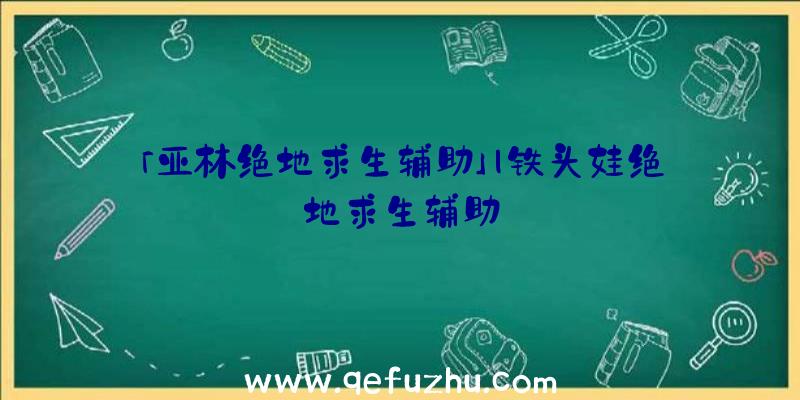 「亚林绝地求生辅助」|铁头娃绝地求生辅助

www.qefuzhu.com